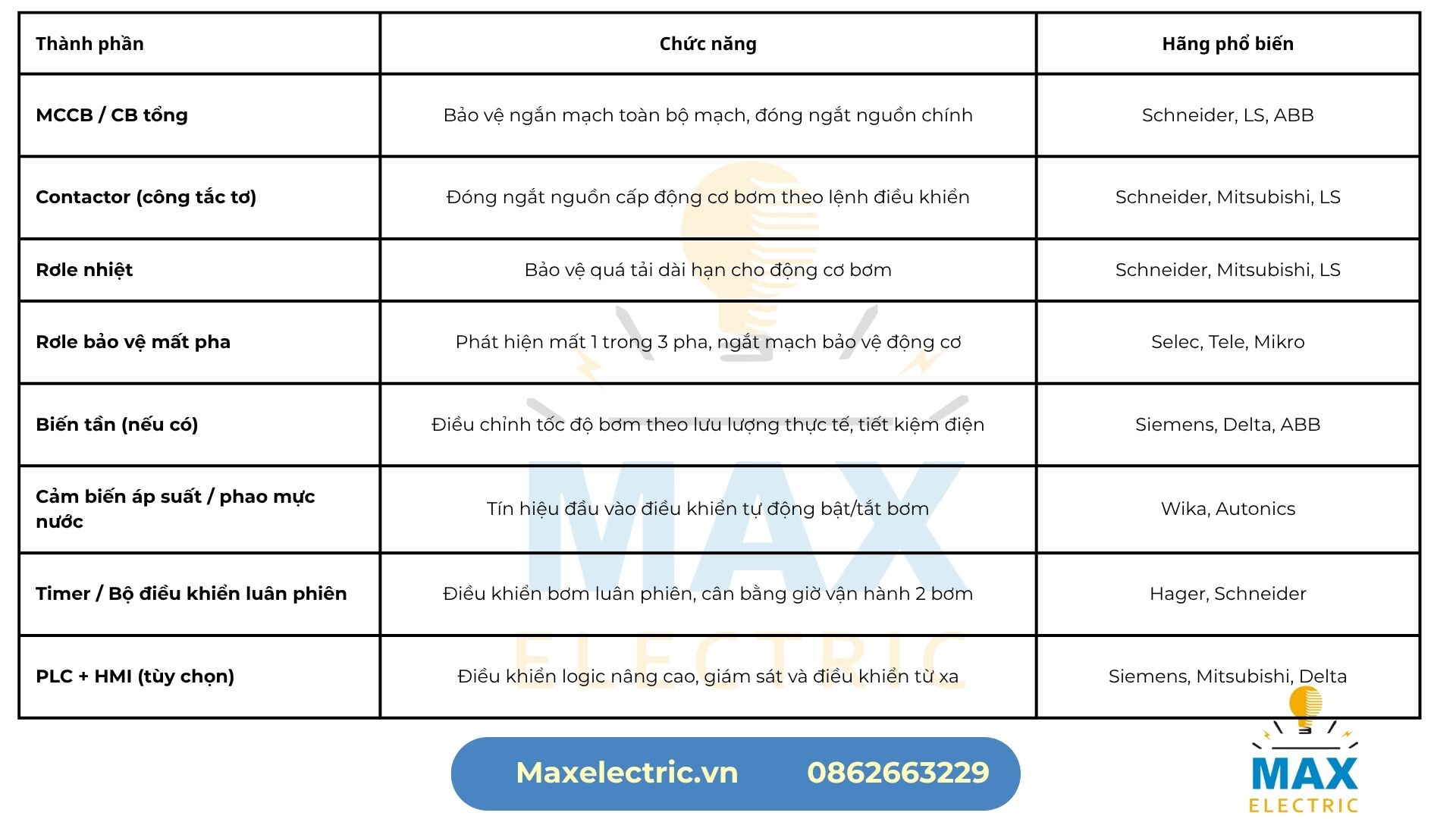 | Thành phần | Chức năng | Hãng phổ biến |
|---|---|---|
| MCCB / CB tổng | Bảo vệ ngắn mạch toàn bộ mạch, đóng ngắt nguồn chính | Schneider, LS, ABB |
| Contactor (công tắc tơ) | Đóng ngắt nguồn cấp động cơ bơm theo lệnh điều khiển | Schneider, Mitsubishi, LS |
| Rơle nhiệt | Bảo vệ quá tải dài hạn cho động cơ bơm | Schneider, Mitsubishi, LS |
| Rơle bảo vệ mất pha | Phát hiện mất 1 trong 3 pha, ngắt mạch bảo vệ động cơ | Selec, Tele, Mikro |
| Biến tần (nếu có) | Điều chỉnh tốc độ bơm theo lưu lượng thực tế, tiết kiệm điện | Siemens, Delta, ABB |
| Cảm biến áp suất / phao mực nước | Tín hiệu đầu vào điều khiển tự động bật/tắt bơm | Wika, Autonics |
| Timer / Bộ điều khiển luân phiên | Điều khiển bơm luân phiên, cân bằng giờ vận hành 2 bơm | Hager, Schneider |
| PLC + HMI (tùy chọn) | Điều khiển logic nâng cao, giám sát và điều khiển từ xa | Siemens, Mitsubishi, Delta |

MAX ELECTRIC

Maxelectric.vn 0862663229

MAX ELECTRIC